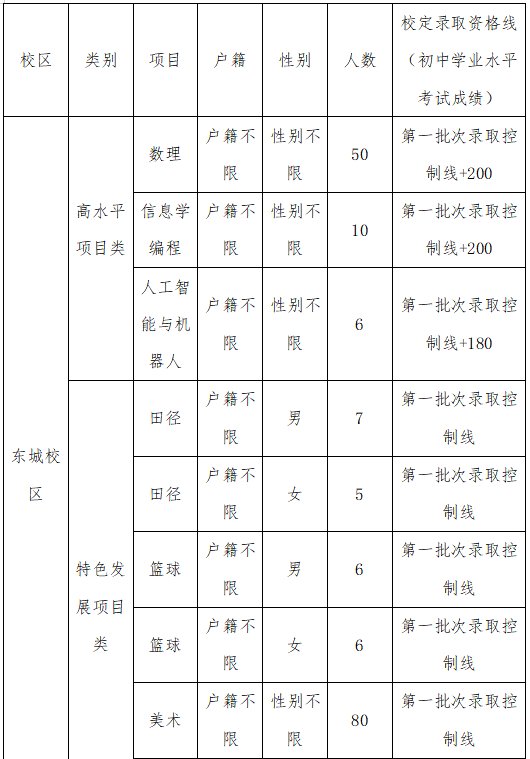 | 校区 | 类别 | 项目 | 户籍 | 性别 | 人数 | 校定录取资格线（初中学业水平考试成绩） |
|---|---|---|---|---|---|---|
| 东城校区 | 高水平项目类 | 数理 | 户籍不限 | 性别不限 | 50 | 第一批次录取控制线+200 |
| | | 信息学编程 | 户籍不限 | 性别不限 | 10 | 第一批次录取控制线+200 |
| | | 人工智能与机器人 | 户籍不限 | 性别不限 | 6 | 第一批次录取控制线+180 |
| | 特色发展项目类 | 田径 | 户籍不限 | 男 | 7 | 第一批次录取控制线 |
| | | 田径 | 户籍不限 | 女 | 5 | 第一批次录取控制线 |
| | | 篮球 | 户籍不限 | 男 | 6 | 第一批次录取控制线 |
| | | 篮球 | 户籍不限 | 女 | 6 | 第一批次录取控制线 |
| | | 美术 | 户籍不限 | 性别不限 | 80 | 第一批次录取控制线 |